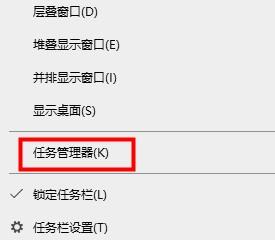 层叠窗口(D)

堆叠显示窗口(E)

并排显示窗口(I)

显示桌面(S)

任务管理器(K)

✓ 锁定任务栏(L)

任务栏设置(T)